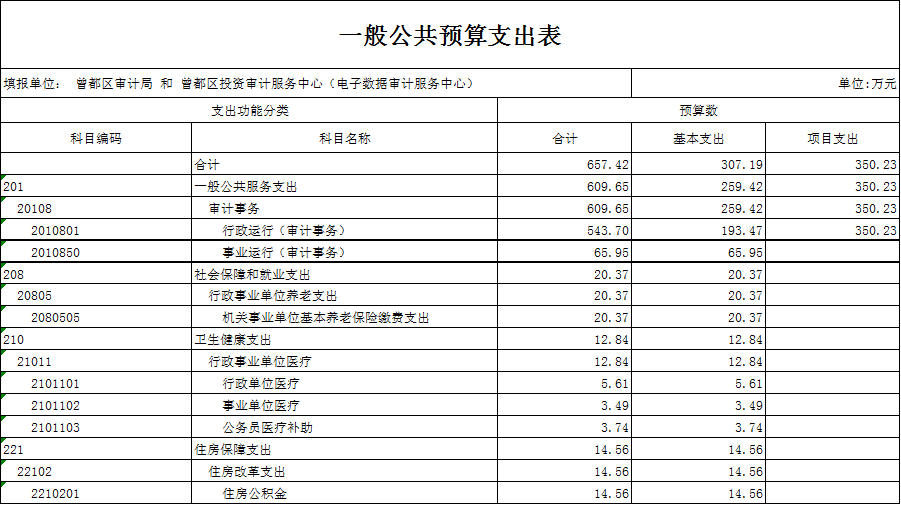 一般公共预算支出表

填报单位： 曾都区审计局 和 曾都区投资审计服务中心（电子数据审计服务中心）

单位:万元

| 支出功能分类 | | 预算数 | | |
|---|---|---|---|---|
| 科目编码 | 科目名称 | 合计 | 基本支出 | 项目支出 |
| | 合计 | 657.42 | 307.19 | 350.23 |
| 201 | 一般公共服务支出 | 609.65 | 259.42 | 350.23 |
| 20108 | 审计事务 | 609.65 | 259.42 | 350.23 |
| 2010801 | 行政运行（审计事务） | 543.70 | 193.47 | 350.23 |
| 2010850 | 事业运行（审计事务） | 65.95 | 65.95 | |
| 208 | 社会保障和就业支出 | 20.37 | 20.37 | |
| 20805 | 行政事业单位养老支出 | 20.37 | 20.37 | |
| 2080505 | 机关事业单位基本养老保险缴费支出 | 20.37 | 20.37 | |
| 210 | 卫生健康支出 | 12.84 | 12.84 | |
| 21011 | 行政事业单位医疗 | 12.84 | 12.84 | |
| 2101101 | 行政单位医疗 | 5.61 | 5.61 | |
| 2101102 | 事业单位医疗 | 3.49 | 3.49 | |
| 2101103 | 公务员医疗补助 | 3.74 | 3.74 | |
| 221 | 住房保障支出 | 14.56 | 14.56 | |
| 22102 | 住房改革支出 | 14.56 | 14.56 | |
| 2210201 | 住房公积金 | 14.56 | 14.56 | |